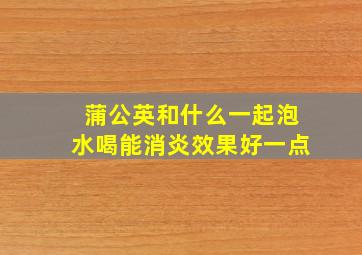 蒲公英和什么一起泡水喝能消炎效果好一点